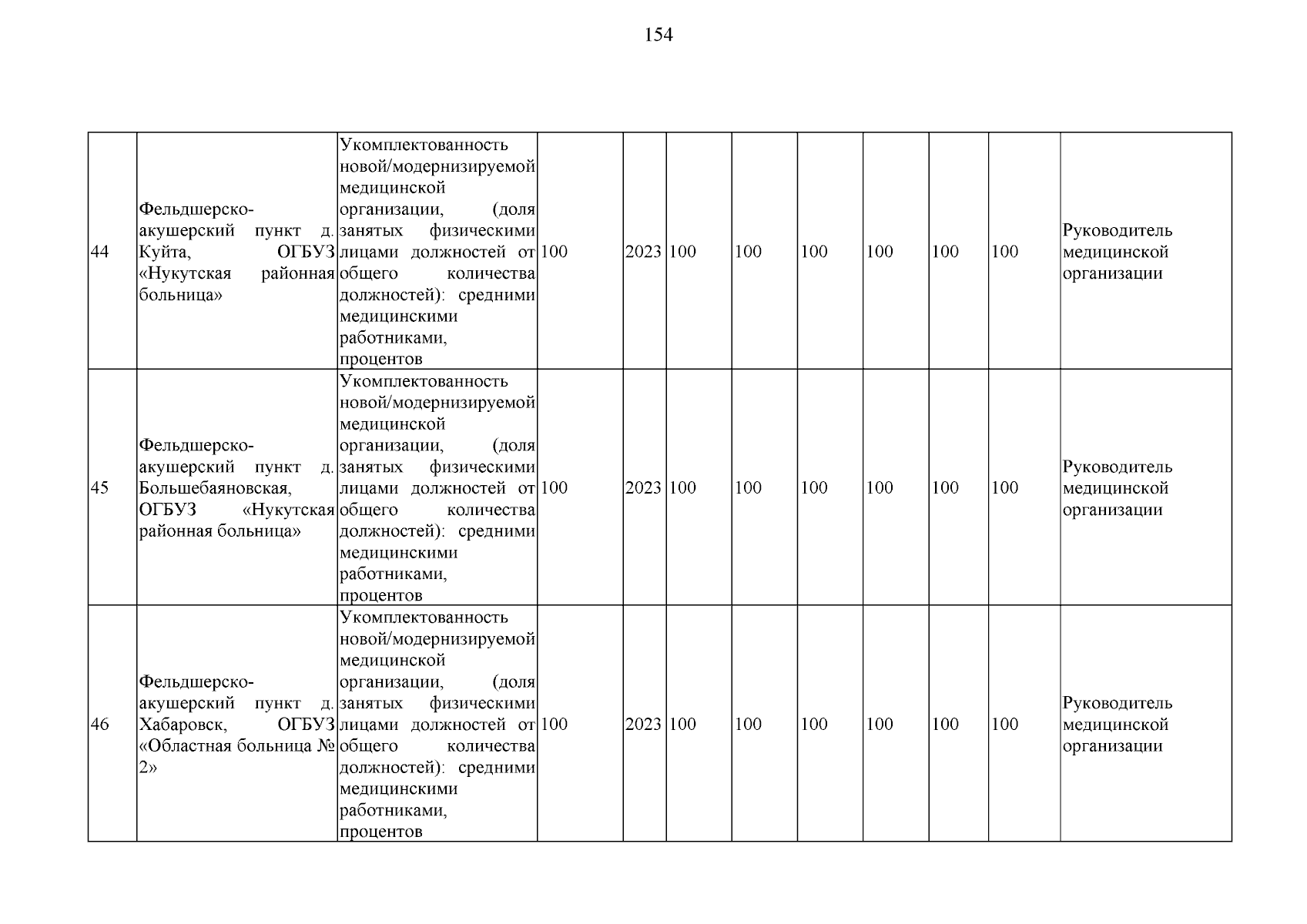 154

| | | | | | | | | | | | |
|---|---|---|---|---|---|---|---|---|---|---|---|
| 44 | Фельдшерско-акушерский пункт д. Куйта, ОГБУЗ «Нукутская районная больница» | Укомплектованность новой/модернизируемой медицинской организации, (доля занятых физическими лицами должностей от общего количества должностей): средними медицинскими работниками, процентов | 100 | 2023 | 100 | 100 | 100 | 100 | 100 | 100 | Руководитель медицинской организации |
| 45 | Фельдшерско-акушерский пункт д. Большебаяновская, ОГБУЗ «Нукутская районная больница» | Укомплектованность новой/модернизируемой медицинской организации, (доля занятых физическими лицами должностей от общего количества должностей): средними медицинскими работниками, процентов | 100 | 2023 | 100 | 100 | 100 | 100 | 100 | 100 | Руководитель медицинской организации |
| 46 | Фельдшерско-акушерский пункт д. Хабаровск, ОГБУЗ «Областная больница № 2» | Укомплектованность новой/модернизируемой медицинской организации, (доля занятых физическими лицами должностей от общего количества должностей): средними медицинскими работниками, процентов | 100 | 2023 | 100 | 100 | 100 | 100 | 100 | 100 | Руководитель медицинской организации |